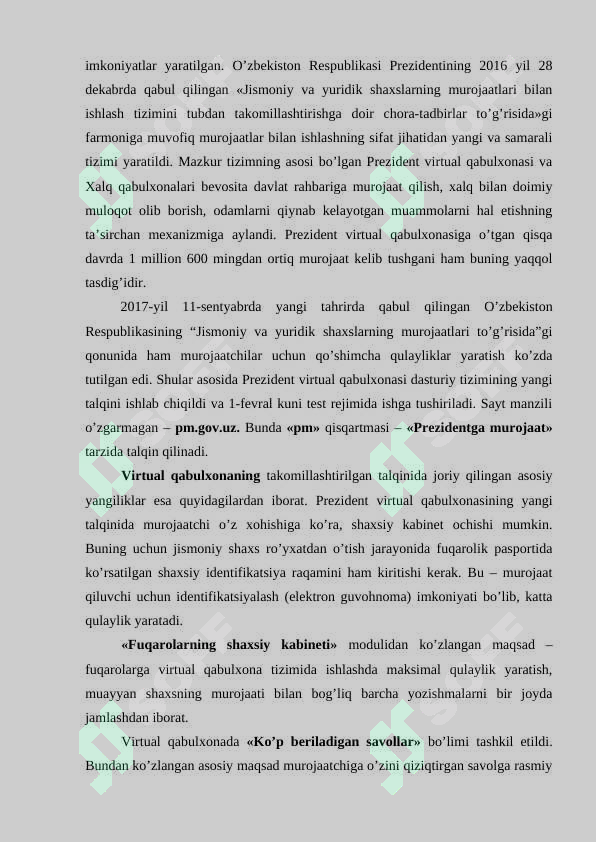 imkoniyatlar yaratilgan. O'zbekiston Respublikasi Prezidentining 2016 yil 28 dekabrda qabul qilingan «Jismoniy va yuridik shaxslarning murojaatlari bilan ishlash tizimini tubdan takomillashtirishga doir chora-tadbirlar to'g'risida»gi farmoniga muvofiq murojaatlar bilan ishlashning sifat jihatidan yangi va samarali tizimi yaratildi. Mazkur tizimning asosi bo'lgan Prezident virtual qabulxonasi va Xalq qabulxonalari bevosita davlat rahbariga murojaat qilish, xalq bilan doimiy muloqot olib borish, odamlarni qiynab kelayotgan muammolarni hal etishning ta'sirchan mexanizmiga aylandi. Prezident virtual qabulxonasiga o'tgan qisqa davrda 1 million 600 mingdan ortiq murojaat kelib tushgani ham buning yaqqol tasdig'idir.

2017-yil 11-sentyabrda yangi tahrirda qabul qilingan O'zbekiston Respublikasining "Jismoniy va yuridik shaxslarning murojaatlari to'g'risida"gi qonunida ham murojaatchilar uchun qo'shimcha qulayliklar yaratish ko'zda tutilgan edi. Shular asosida Prezident virtual qabulxonasi dasturiy tizimining yangi talqini ishlab chiqildi va 1-fevral kuni test rejimida ishga tushiriladi. Sayt manzili o'zgarmagan – pm.gov.uz. Bunda «pm» qisqartmasi – «Prezidentga murojaat» tarzida talqin qilinadi.

Virtual qabulxonaning takomillashtirilgan talqinida joriy qilingan asosiy yangiliklar esa quyidagilardan iborat. Prezident virtual qabulxonasining yangi talqinida murojaatchi o'z xohishiga ko'ra, shaxsiy kabinet ochishi mumkin. Buning uchun jismoniy shaxs ro'yxatdan o'tish jarayonida fuqarolik pasportida ko'rsatilgan shaxsiy identifikatsiya raqamini ham kiritishi kerak. Bu – murojaat qiluvchi uchun identifikatsiyalash (elektron guvohnoma) imkoniyati bo'lib, katta qulaylik yaratadi.

«Fuqarolarning shaxsiy kabineti» modulidan ko'zlangan maqsad – fuqarolarga virtual qabulxona tizimida ishlashda maksimal qulaylik yaratish, muayyan shaxsning murojaati bilan bog'liq barcha yozishmalarni bir joyda jamlashdan iborat.

Virtual qabulxonada «Ko'p beriladigan savollar» bo'limi tashkil etildi. Bundan ko'zlangan asosiy maqsad murojaatchiga o'zini qiziqtirgan savolga rasmiy